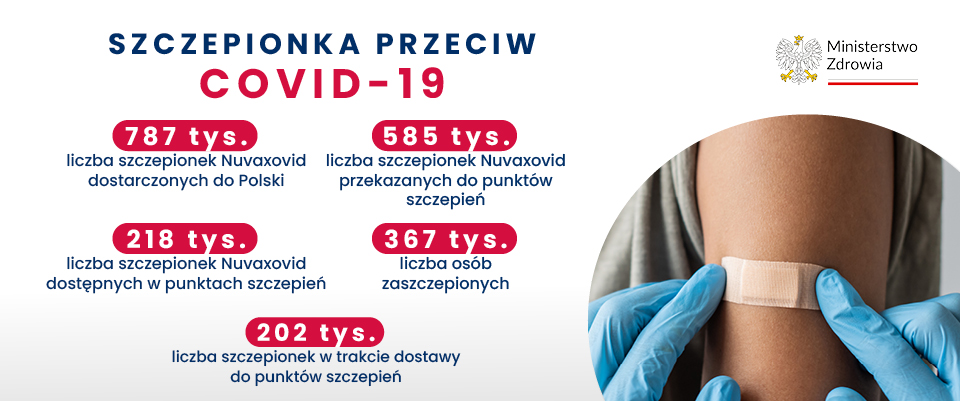 SZCZEPIONKA PRZECIW
COVID-19

Ministerstwo
Zdrowia

787 tys.
liczba szczepionek Nuvaxovid dostarczonych do Polski

585 tys.
liczba szczepionek Nuvaxovid przekazanych do punktów szczepień

218 tys.
liczba szczepionek Nuvaxovid dostępnych w punktach szczepień

367 tys.
liczba osób zaszczepionych

202 tys.
liczba szczepionek w trakcie dostawy do punktów szczepień